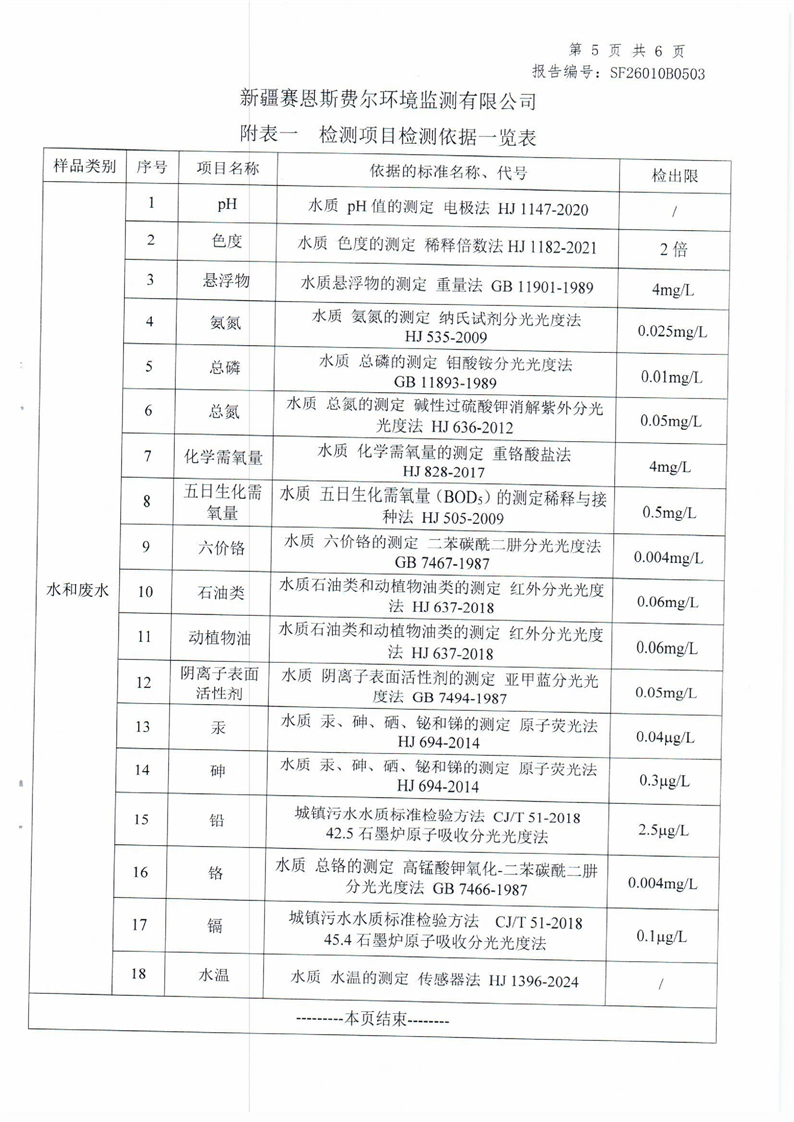 第 5 页 共 6 页

报告编号：SF26010B0503

新疆赛恩斯费尔环境监测有限公司

附表一 检测项目检测依据一览表

| 样品类别 | 序号 | 项目名称 | 依据的标准名称、代号 | 检出限 |
|---|---|---|---|---|
| 水和废水 | 1 | pH | 水质 pH 值的测定 电极法 HJ 1147-2020 | / |
| | 2 | 色度 | 水质 色度的测定 稀释倍数法 HJ 1182-2021 | 2 倍 |
| | 3 | 悬浮物 | 水质悬浮物的测定 重量法 GB 11901-1989 | 4mg/L |
| | 4 | 氨氮 | 水质 氨氮的测定 纳氏试剂分光光度法 HJ 535-2009 | 0.025mg/L |
| | 5 | 总磷 | 水质 总磷的测定 钼酸铵分光光度法 GB 11893-1989 | 0.01mg/L |
| | 6 | 总氮 | 水质 总氮的测定 碱性过硫酸钾消解紫外分光光度法 HJ 636-2012 | 0.05mg/L |
| | 7 | 化学需氧量 | 水质 化学需氧量的测定 重铬酸盐法 HJ 828-2017 | 4mg/L |
| | 8 | 五日生化需氧量 | 水质 五日生化需氧量（$BOD_5$）的测定稀释与接种法 HJ 505-2009 | 0.5mg/L |
| | 9 | 六价铬 | 水质 六价铬的测定 二苯碳酰二肼分光光度法 GB 7467-1987 | 0.004mg/L |
| | 10 | 石油类 | 水质石油类和动植物油类的测定 红外分光光度法 HJ 637-2018 | 0.06mg/L |
| | 11 | 动植物油 | 水质石油类和动植物油类的测定 红外分光光度法 HJ 637-2018 | 0.06mg/L |
| | 12 | 阴离子表面活性剂 | 水质 阴离子表面活性剂的测定 亚甲蓝分光光度法 GB 7494-1987 | 0.05mg/L |
| | 13 | 汞 | 水质 汞、砷、硒、铋和锑的测定 原子荧光法 HJ 694-2014 | 0.04μg/L |
| | 14 | 砷 | 水质 汞、砷、硒、铋和锑的测定 原子荧光法 HJ 694-2014 | 0.3μg/L |
| | 15 | 铅 | 城镇污水水质标准检验方法 CJ/T 51-2018 42.5 石墨炉原子吸收分光光度法 | 2.5μg/L |
| | 16 | 铬 | 水质 总铬的测定 高锰酸钾氧化-二苯碳酰二肼分光光度法 GB 7466-1987 | 0.004mg/L |
| | 17 | 镉 | 城镇污水水质标准检验方法 CJ/T 51-2018 45.4 石墨炉原子吸收分光光度法 | 0.1μg/L |
| | 18 | 水温 | 水质 水温的测定 传感器法 HJ 1396-2024 | / |

---------本页结束--------